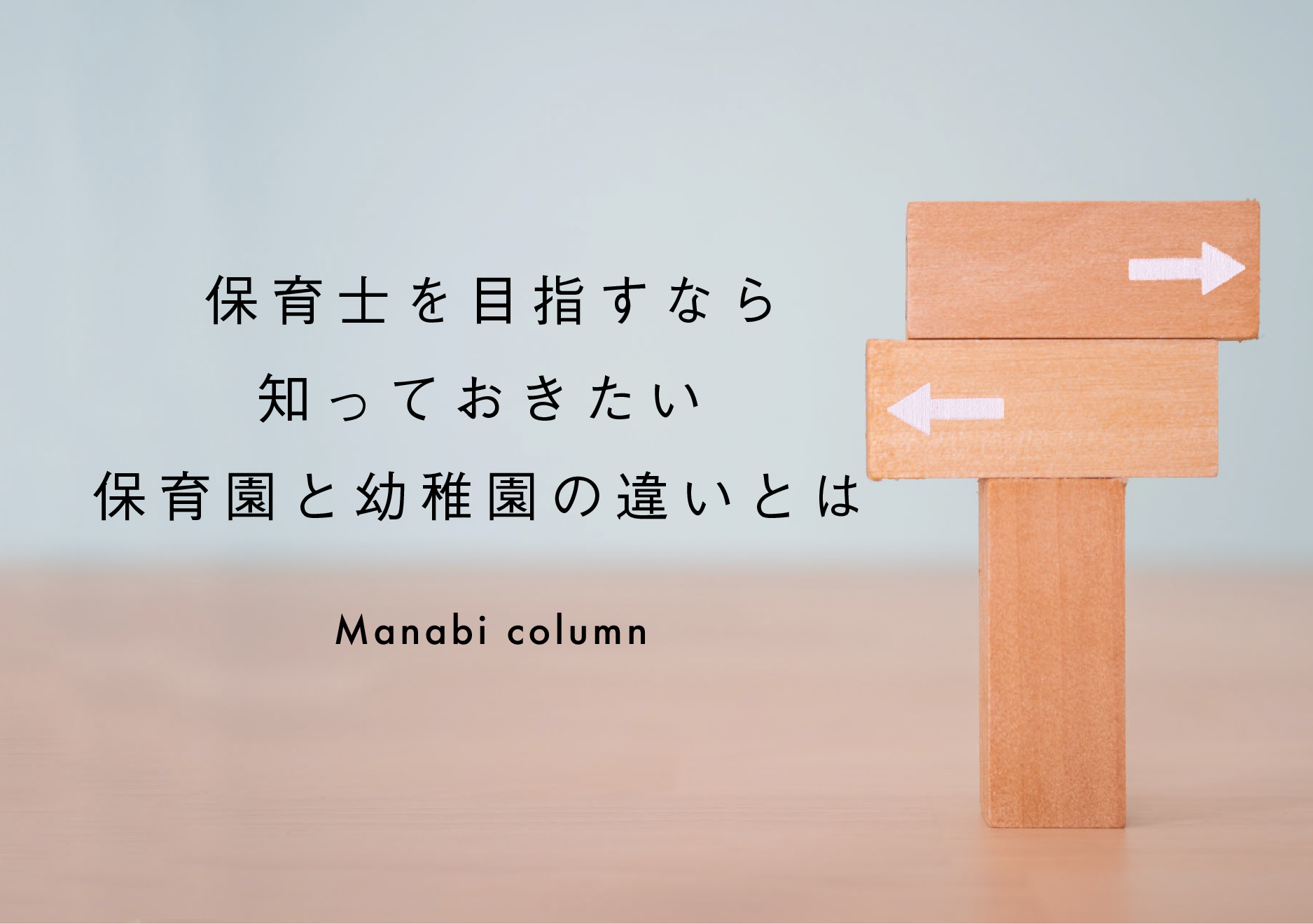 保育士を目指すなら
知っておきたい
保育園と幼稚園の違いとは

Manabi column